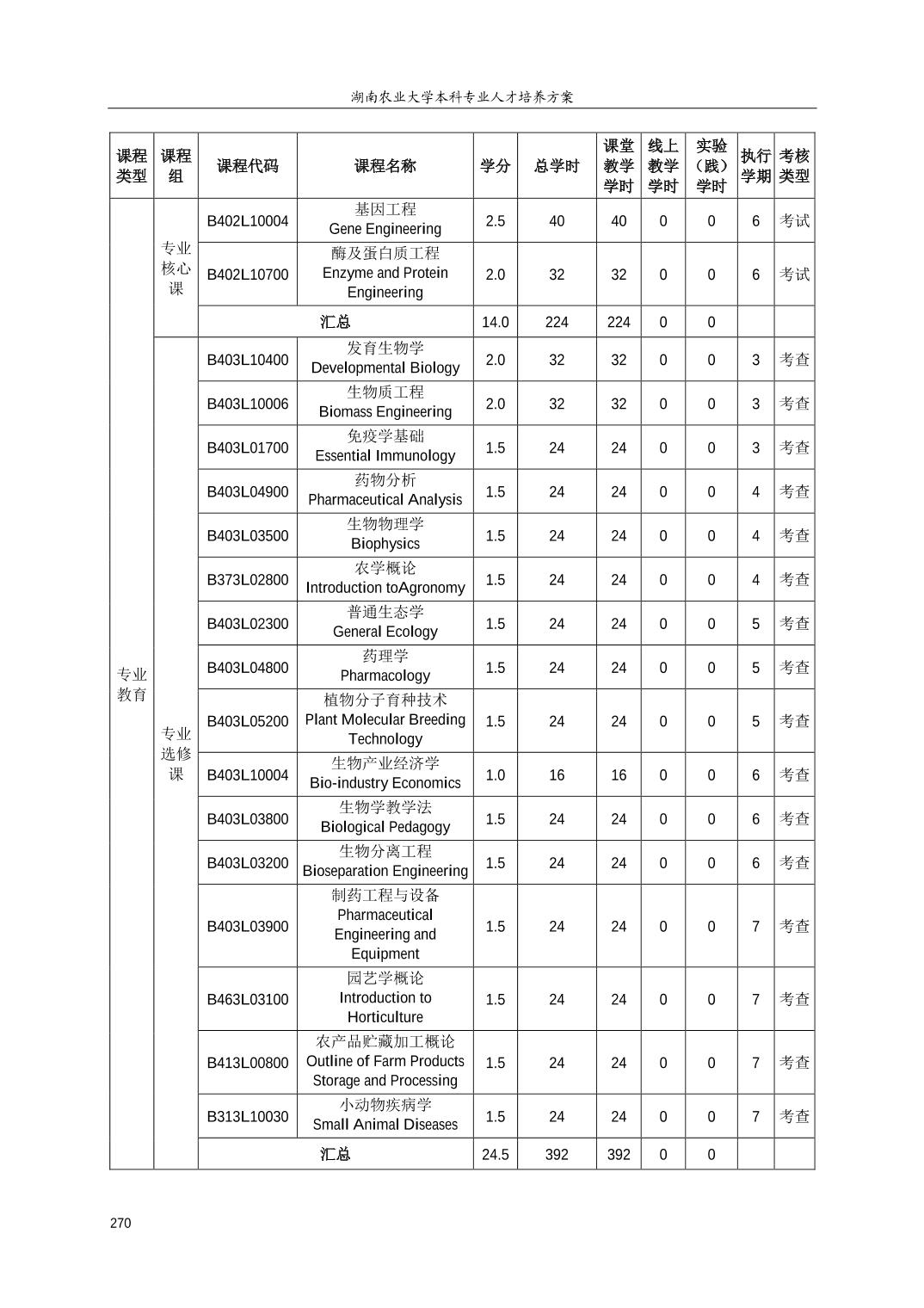 湖南农业大学本科专业人才培养方案

| 课程类型 | 课程组 | 课程代码 | 课程名称 | 学分 | 总学时 | 课堂教学学时 | 线上教学学时 | 实验（践）学时 | 执行学期 | 考核类型 |
|---|---|---|---|---|---|---|---|---|---|---|
| 专业教育 | 专业核心课 | B402L10004 | 基因工程 Gene Engineering | 2.5 | 40 | 40 | 0 | 0 | 6 | 考试 |
| | | B402L10700 | 酶及蛋白质工程 Enzyme and Protein Engineering | 2.0 | 32 | 32 | 0 | 0 | 6 | 考试 |
| | | 汇总 | | 14.0 | 224 | 224 | 0 | 0 | | |
| | 专业选修课 | B403L10400 | 发育生物学 Developmental Biology | 2.0 | 32 | 32 | 0 | 0 | 3 | 考查 |
| | | B403L10006 | 生物质工程 Biomass Engineering | 2.0 | 32 | 32 | 0 | 0 | 3 | 考查 |
| | | B403L01700 | 免疫学基础 Essential Immunology | 1.5 | 24 | 24 | 0 | 0 | 3 | 考查 |
| | | B403L04900 | 药物分析 Pharmaceutical Analysis | 1.5 | 24 | 24 | 0 | 0 | 4 | 考查 |
| | | B403L03500 | 生物物理学 Biophysics | 1.5 | 24 | 24 | 0 | 0 | 4 | 考查 |
| | | B373L02800 | 农学概论 Introduction toAgronomy | 1.5 | 24 | 24 | 0 | 0 | 4 | 考查 |
| | | B403L02300 | 普通生态学 General Ecology | 1.5 | 24 | 24 | 0 | 0 | 5 | 考查 |
| | | B403L04800 | 药理学 Pharmacology | 1.5 | 24 | 24 | 0 | 0 | 5 | 考查 |
| | | B403L05200 | 植物分子育种技术 Plant Molecular Breeding Technology | 1.5 | 24 | 24 | 0 | 0 | 5 | 考查 |
| | | B403L10004 | 生物产业经济学 Bio-industry Economics | 1.0 | 16 | 16 | 0 | 0 | 6 | 考查 |
| | | B403L03800 | 生物学教学法 Biological Pedagogy | 1.5 | 24 | 24 | 0 | 0 | 6 | 考查 |
| | | B403L03200 | 生物分离工程 Bioseparation Engineering | 1.5 | 24 | 24 | 0 | 0 | 6 | 考查 |
| | | B403L03900 | 制药工程与设备 Pharmaceutical Engineering and Equipment | 1.5 | 24 | 24 | 0 | 0 | 7 | 考查 |
| | | B463L03100 | 园艺学概论 Introduction to Horticulture | 1.5 | 24 | 24 | 0 | 0 | 7 | 考查 |
| | | B413L00800 | 农产品贮藏加工概论 Outline of Farm Products Storage and Processing | 1.5 | 24 | 24 | 0 | 0 | 7 | 考查 |
| | | B313L10030 | 小动物疾病学 Small Animal Diseases | 1.5 | 24 | 24 | 0 | 0 | 7 | 考查 |
| | | 汇总 | | 24.5 | 392 | 392 | 0 | 0 | | |

270